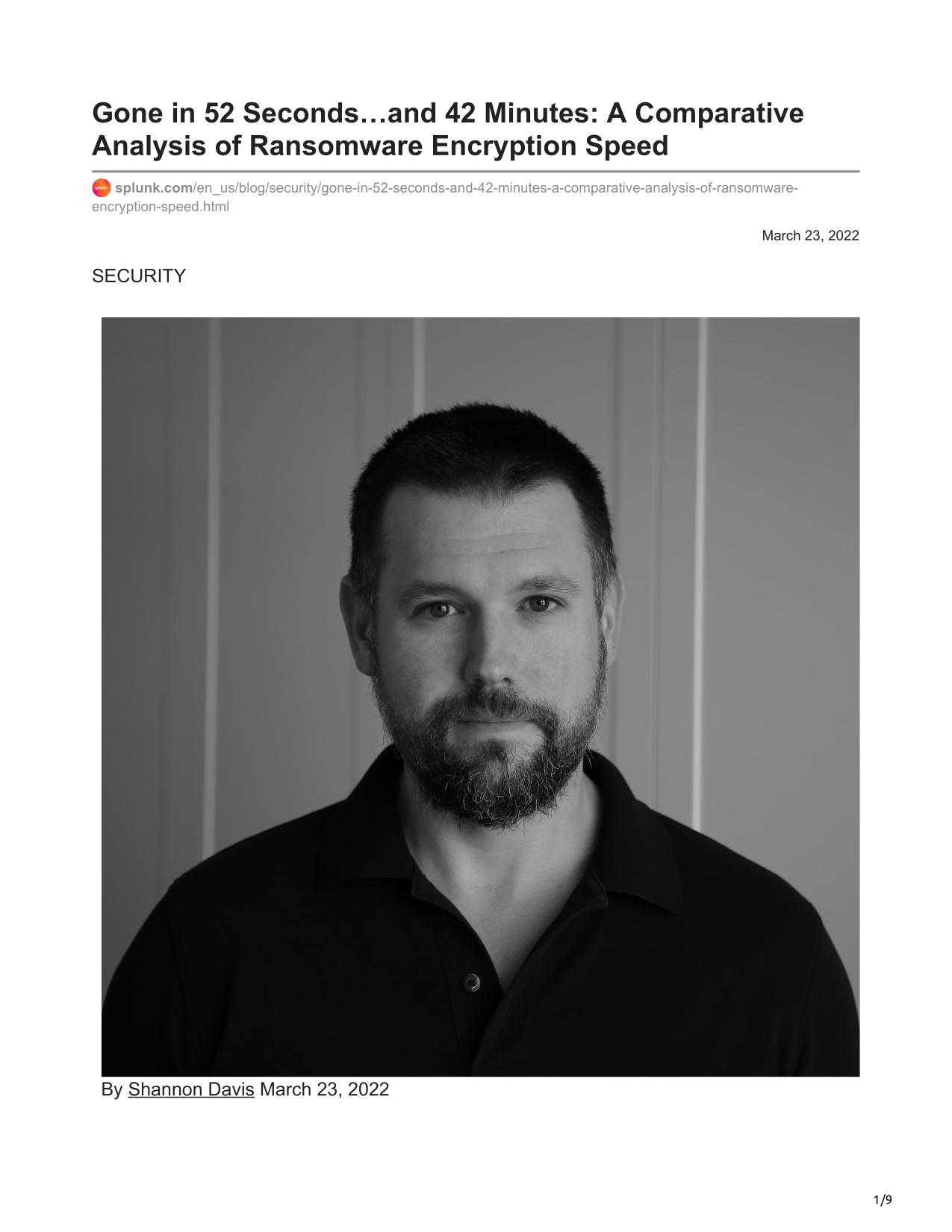 Gone in 52 Seconds…and 42 Minutes: A Comparative Analysis of Ransomware Encryption Speed

splunk.com/en_us/blog/security/gone-in-52-seconds-and-42-minutes-a-comparative-analysis-of-ransomware-encryption-speed.html

March 23, 2022

SECURITY

By Shannon Davis March 23, 2022

1/9